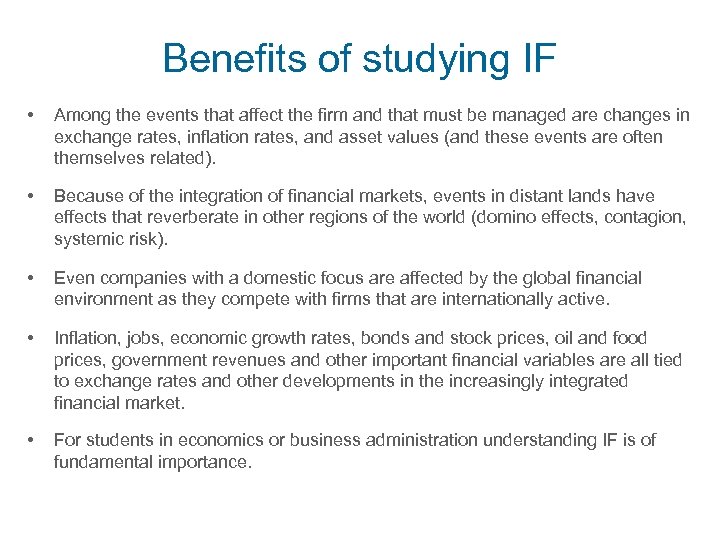 Benefits of studying IF

• Among the events that affect the firm and that must be managed are changes in exchange rates, inflation rates, and asset values (and these events are often themselves related).

• Because of the integration of financial markets, events in distant lands have effects that reverberate in other regions of the world (domino effects, contagion, systemic risk).

• Even companies with a domestic focus are affected by the global financial environment as they compete with firms that are internationally active.

• Inflation, jobs, economic growth rates, bonds and stock prices, oil and food prices, government revenues and other important financial variables are all tied to exchange rates and other developments in the increasingly integrated financial market.

• For students in economics or business administration understanding IF is of fundamental importance.